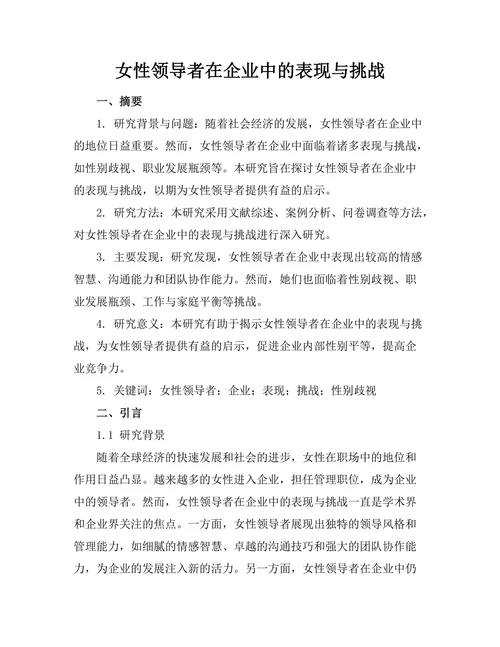 女性领导者在企业中的表现与挑战

一、摘要

1. 研究背景与问题：随着社会经济的发展，女性领导者在企业中的地位日益重要。然而，女性领导者在企业中面临着诸多表现与挑战，如性别歧视、职业发展瓶颈等。本研究旨在探讨女性领导者在企业中的表现与挑战，以期为女性领导者提供有益的启示。

2. 研究方法：本研究采用文献综述、案例分析、问卷调查等方法，对女性领导者在企业中的表现与挑战进行深入研究。

3. 主要发现：研究发现，女性领导者在企业中表现出较高的情感智慧、沟通能力和团队协作能力。然而，她们也面临着性别歧视、职业发展瓶颈、工作与家庭平衡等挑战。

4. 研究意义：本研究有助于揭示女性领导者在企业中的表现与挑战，为女性领导者提供有益的启示，促进企业内部性别平等，提高企业竞争力。

5. 关键词：女性领导者；企业；表现；挑战；性别歧视

二、引言

1.1 研究背景

随着全球经济的快速发展和社会的进步，女性在职场中的地位和作用日益凸显。越来越多的女性进入企业，担任管理职位，成为企业中的领导者。然而，女性领导者在企业中的表现与挑战一直是学术界和企业界关注的焦点。一方面，女性领导者展现出独特的领导风格和管理能力，如细腻的情感智慧、卓越的沟通技巧和强大的团队协作能力，为企业的发展注入新的活力。另一方面，女性领导者在企业中仍